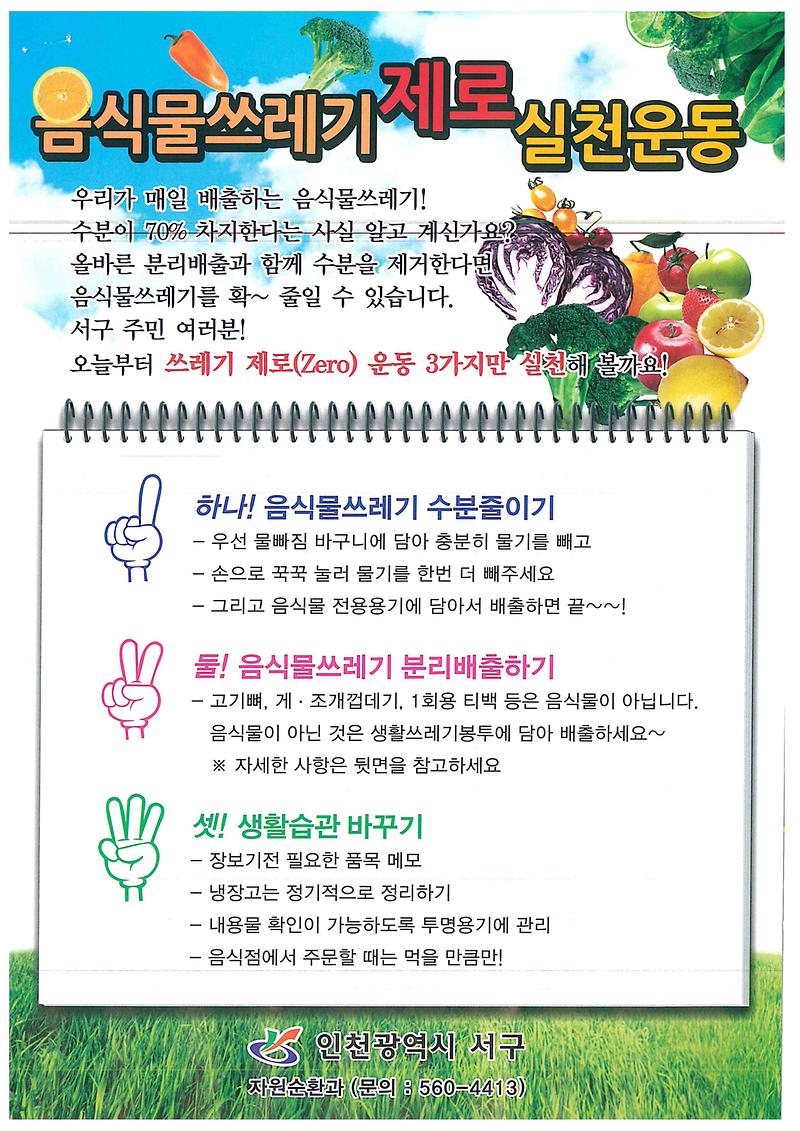 음식물쓰레기 제로 실천운동

우리가 매일 배출하는 음식물쓰레기!
수분이 70% 차지한다는 사실 알고 계신가요?
올바른 분리배출과 함께 수분을 제거한다면
음식물쓰레기를 확~ 줄일 수 있습니다.
서구 주민 여러분!
오늘부터 쓰레기 제로(Zero) 운동 3가지만 실천해 볼까요!

하나! 음식물쓰레기 수분줄이기
– 우선 물빠짐 바구니에 담아 충분히 물기를 빼고
– 손으로 꾹꾹 눌러 물기를 한번 더 빼주세요
– 그리고 음식물 전용용기에 담아서 배출하면 끝~~!

둘! 음식물쓰레기 분리배출하기
– 고기뼈, 게 · 조개껍데기, 1회용 티백 등은 음식물이 아닙니다.
음식물이 아닌 것은 생활쓰레기봉투에 담아 배출하세요~
※ 자세한 사항은 뒷면을 참고하세요

셋! 생활습관 바꾸기
– 장보기전 필요한 품목 메모
– 냉장고는 정기적으로 정리하기
– 내용물 확인이 가능하도록 투명용기에 관리
– 음식점에서 주문할 때는 먹을 만큼만!

인천광역시 서구
자원순환과 (문의 : 560-4413)